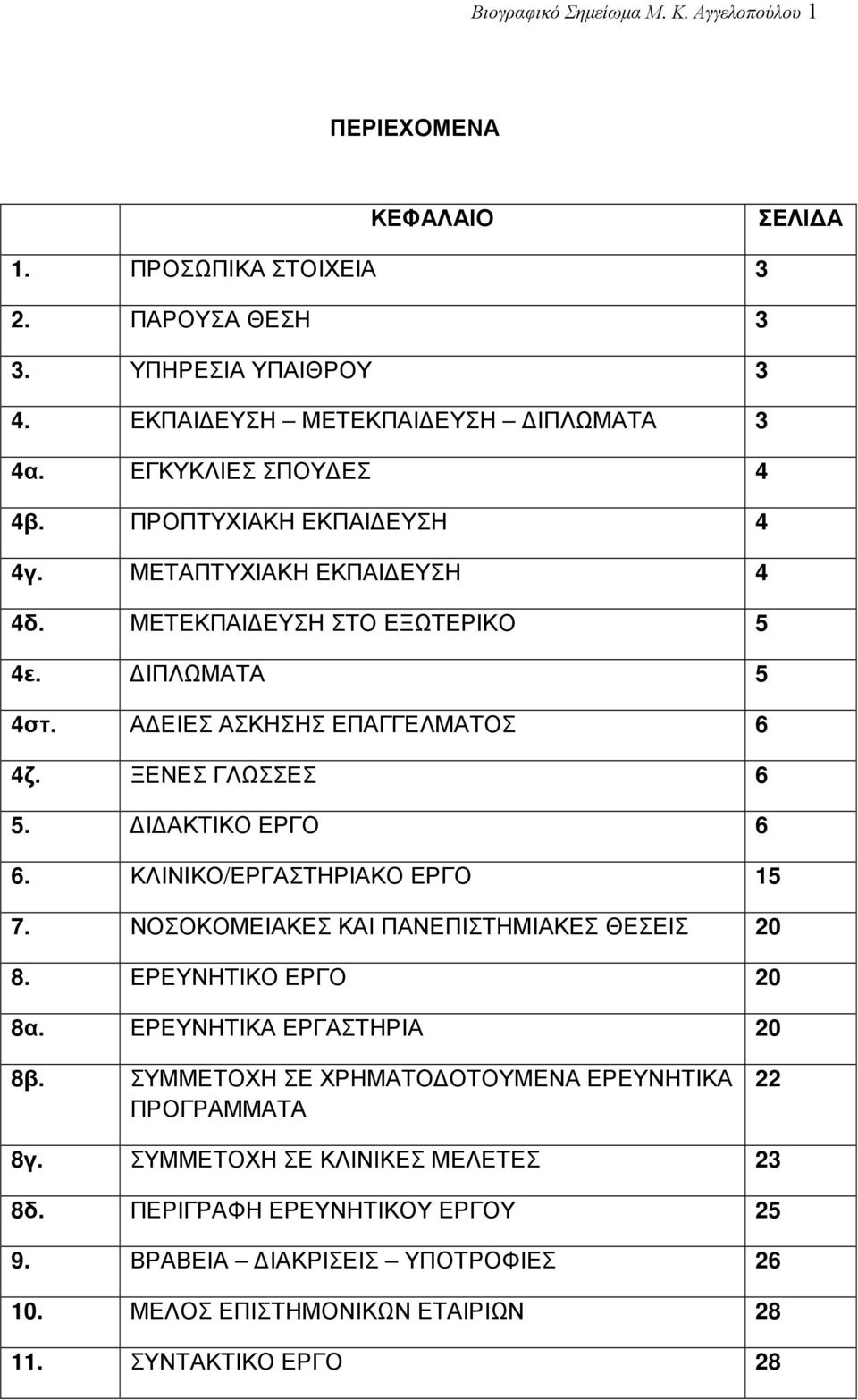 Βιογραφικό Σημείωμα Μ. Κ. Αγγελοπούλου 1

ΠΕΡΙΕΧΟΜΕΝΑ

| | ΚΕΦΑΛΑΙΟ | ΣΕΛΙΔΑ |
|---|---|---|
| 1. | ΠΡΟΣΩΠΙΚΑ ΣΤΟΙΧΕΙΑ | 3 |
| 2. | ΠΑΡΟΥΣΑ ΘΕΣΗ | 3 |
| 3. | ΥΠΗΡΕΣΙΑ ΥΠΑΙΘΡΟΥ | 3 |
| 4. | ΕΚΠΑΙΔΕΥΣΗ ΜΕΤΕΚΠΑΙΔΕΥΣΗ ΔΙΠΛΩΜΑΤΑ | 3 |
| 4α. | ΕΓΚΥΚΛΙΕΣ ΣΠΟΥΔΕΣ | 4 |
| 4β. | ΠΡΟΠΤΥΧΙΑΚΗ ΕΚΠΑΙΔΕΥΣΗ | 4 |
| 4γ. | ΜΕΤΑΠΤΥΧΙΑΚΗ ΕΚΠΑΙΔΕΥΣΗ | 4 |
| 4δ. | ΜΕΤΕΚΠΑΙΔΕΥΣΗ ΣΤΟ ΕΞΩΤΕΡΙΚΟ | 5 |
| 4ε. | ΔΙΠΛΩΜΑΤΑ | 5 |
| 4στ. | ΑΔΕΙΕΣ ΑΣΚΗΣΗΣ ΕΠΑΓΓΕΛΜΑΤΟΣ | 6 |
| 4ζ. | ΞΕΝΕΣ ΓΛΩΣΣΕΣ | 6 |
| 5. | ΔΙΔΑΚΤΙΚΟ ΕΡΓΟ | 6 |
| 6. | ΚΛΙΝΙΚΟ/ΕΡΓΑΣΤΗΡΙΑΚΟ ΕΡΓΟ | 15 |
| 7. | ΝΟΣΟΚΟΜΕΙΑΚΕΣ ΚΑΙ ΠΑΝΕΠΙΣΤΗΜΙΑΚΕΣ ΘΕΣΕΙΣ | 20 |
| 8. | ΕΡΕΥΝΗΤΙΚΟ ΕΡΓΟ | 20 |
| 8α. | ΕΡΕΥΝΗΤΙΚΑ ΕΡΓΑΣΤΗΡΙΑ | 20 |
| 8β. | ΣΥΜΜΕΤΟΧΗ ΣΕ ΧΡΗΜΑΤΟΔΟΤΟΥΜΕΝΑ ΕΡΕΥΝΗΤΙΚΑ ΠΡΟΓΡΑΜΜΑΤΑ | 22 |
| 8γ. | ΣΥΜΜΕΤΟΧΗ ΣΕ ΚΛΙΝΙΚΕΣ ΜΕΛΕΤΕΣ | 23 |
| 8δ. | ΠΕΡΙΓΡΑΦΗ ΕΡΕΥΝΗΤΙΚΟΥ ΕΡΓΟΥ | 25 |
| 9. | ΒΡΑΒΕΙΑ ΔΙΑΚΡΙΣΕΙΣ ΥΠΟΤΡΟΦΙΕΣ | 26 |
| 10. | ΜΕΛΟΣ ΕΠΙΣΤΗΜΟΝΙΚΩΝ ΕΤΑΙΡΙΩΝ | 28 |
| 11. | ΣΥΝΤΑΚΤΙΚΟ ΕΡΓΟ | 28 |